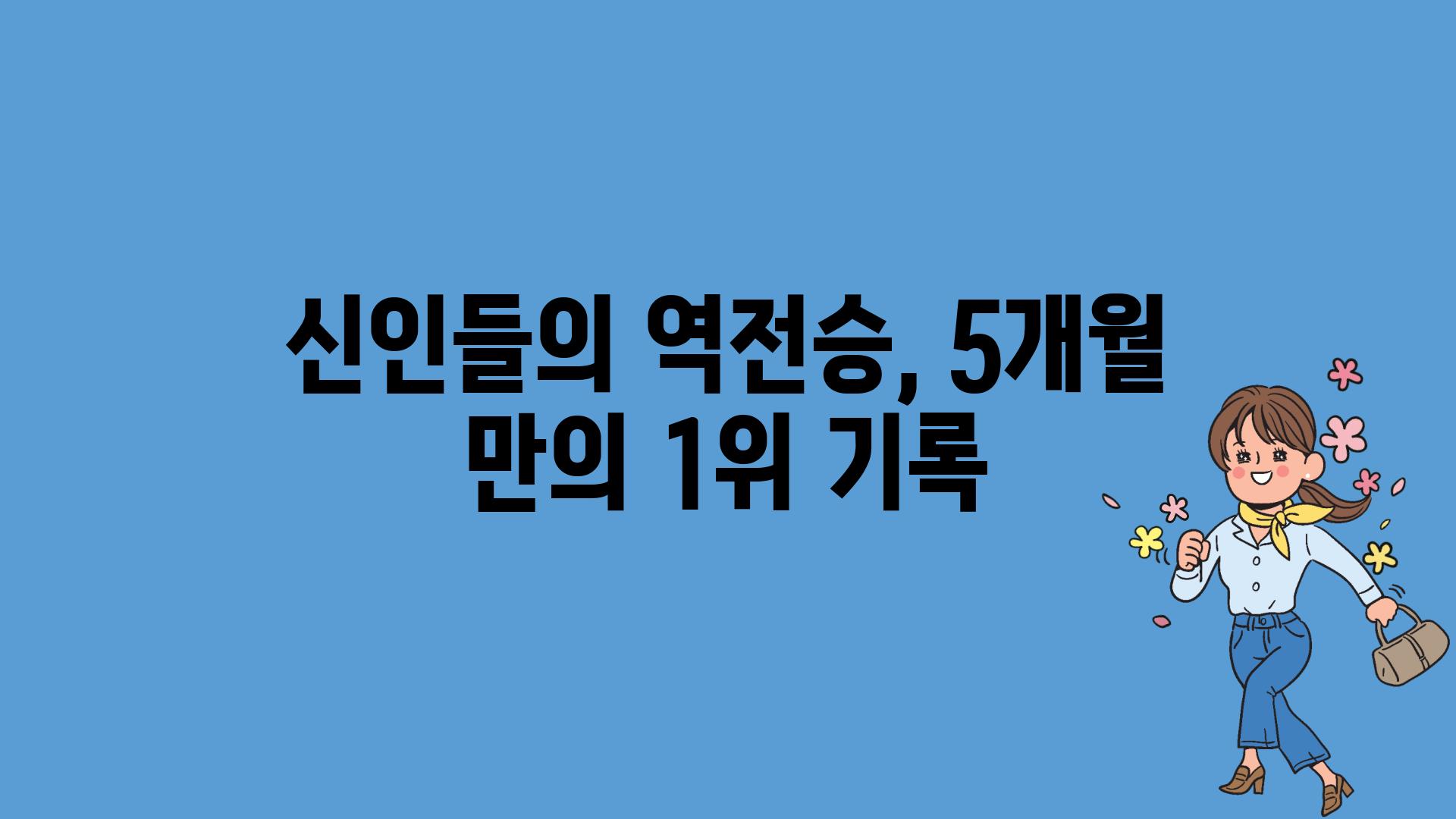 신인들의 역전승, 5개월 만의 1위 기록